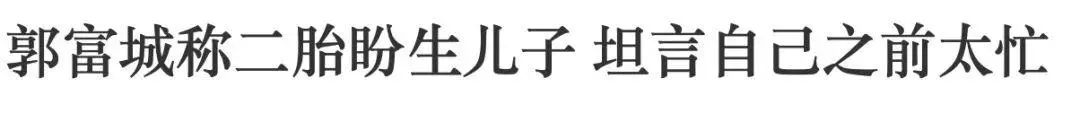 郭富城称二胎盼生儿子 坦言自己之前太忙